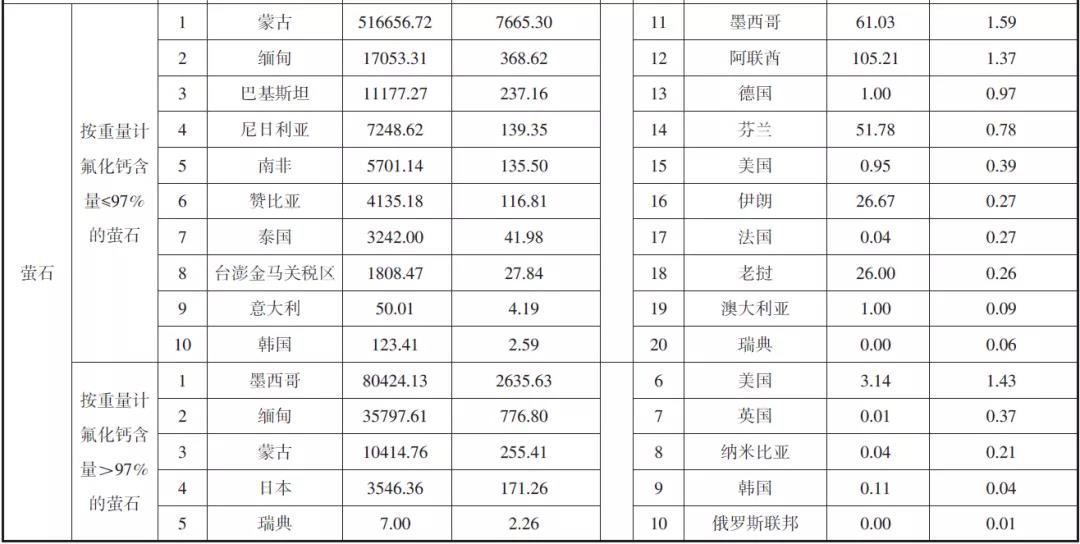 | 萤石 | 按重量计氟化钙含量≤97%的萤石 | 1 | 蒙古 | 516656.72 | 7665.30 | 11 | 墨西哥 | 61.03 | 1.59 |
|---|---|---|---|---|---|---|---|---|---|
|  |  | 2 | 缅甸 | 17053.31 | 368.62 | 12 | 阿联酋 | 105.21 | 1.37 |
|  |  | 3 | 巴基斯坦 | 11177.27 | 237.16 | 13 | 德国 | 1.00 | 0.97 |
|  |  | 4 | 尼日利亚 | 7248.62 | 139.35 | 14 | 芬兰 | 51.78 | 0.78 |
|  |  | 5 | 南非 | 5701.14 | 135.50 | 15 | 美国 | 0.95 | 0.39 |
|  |  | 6 | 赞比亚 | 4135.18 | 116.81 | 16 | 伊朗 | 26.67 | 0.27 |
|  |  | 7 | 泰国 | 3242.00 | 41.98 | 17 | 法国 | 0.04 | 0.27 |
|  |  | 8 | 台澎金马关税区 | 1808.47 | 27.84 | 18 | 老挝 | 26.00 | 0.26 |
|  |  | 9 | 意大利 | 50.01 | 4.19 | 19 | 澳大利亚 | 1.00 | 0.09 |
|  |  | 10 | 韩国 | 123.41 | 2.59 | 20 | 瑞典 | 0.00 | 0.06 |
|  | 按重量计氟化钙含量>97%的萤石 | 1 | 墨西哥 | 80424.13 | 2635.63 | 6 | 美国 | 3.14 | 1.43 |
|  |  | 2 | 缅甸 | 35797.61 | 776.80 | 7 | 英国 | 0.01 | 0.37 |
|  |  | 3 | 蒙古 | 10414.76 | 255.41 | 8 | 纳米比亚 | 0.04 | 0.21 |
|  |  | 4 | 日本 | 3546.36 | 171.26 | 9 | 韩国 | 0.11 | 0.04 |
|  |  | 5 | 瑞典 | 7.00 | 2.26 | 10 | 俄罗斯联邦 | 0.00 | 0.01 |